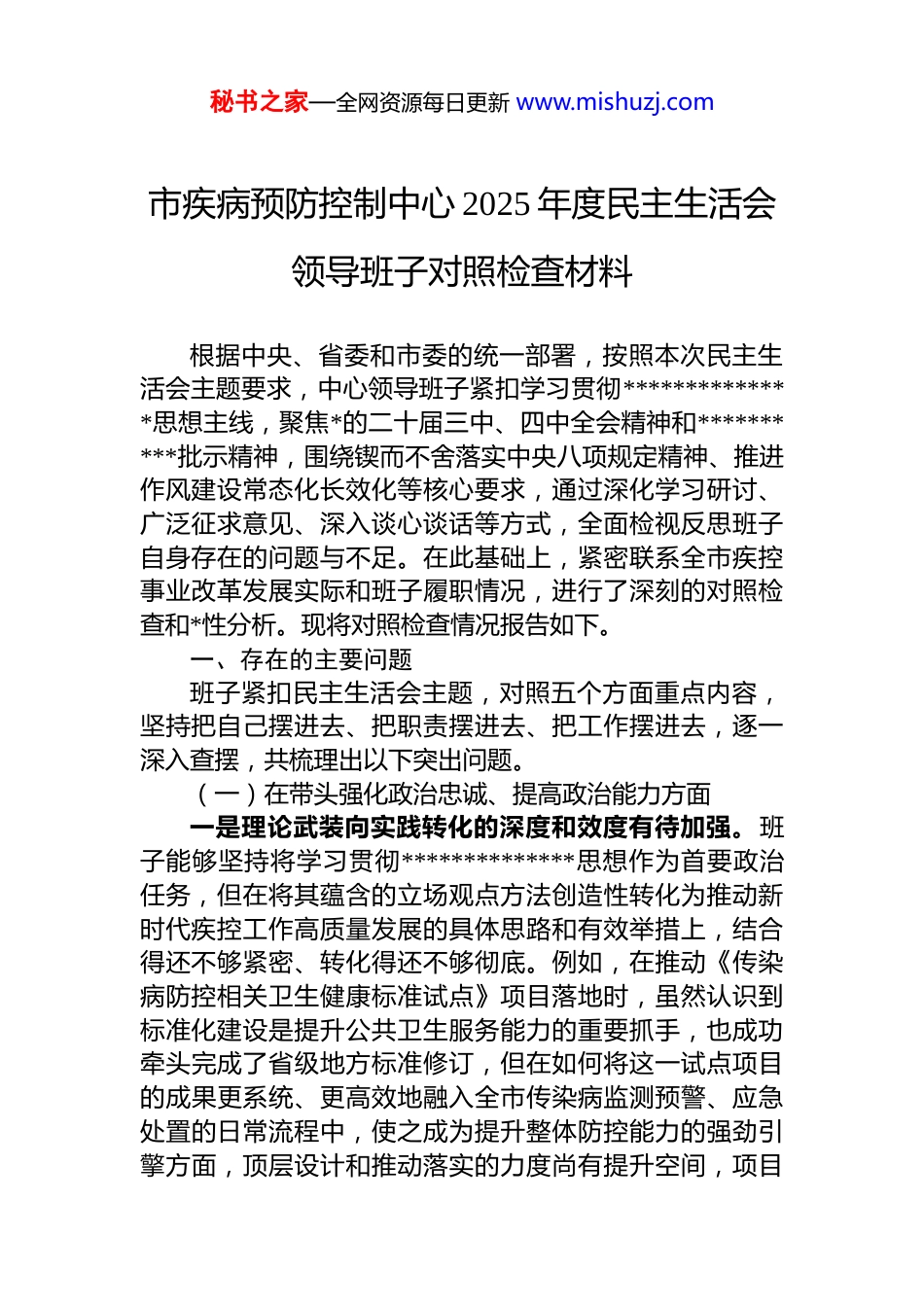 秘书之家—全网资源每日更新 www.mishuzj.com

市疾病预防控制中心 2025 年度民主生活会领导班子对照检查材料

根据中央、省委和市委的统一部署，按照本次民主生活会主题要求，中心领导班子紧扣学习贯彻**************思想主线，聚焦*的二十届三中、四中全会精神和**********批示精神，围绕锲而不舍落实中央八项规定精神、推进作风建设常态化长效化等核心要求，通过深化学习研讨、广泛征求意见、深入谈心谈话等方式，全面检视反思班子自身存在的问题与不足。在此基础上，紧密联系全市疾控事业改革发展实际和班子履职情况，进行了深刻的对照检查和*性分析。现将对照检查情况报告如下。

一、存在的主要问题

班子紧扣民主生活会主题，对照五个方面重点内容，坚持把自己摆进去、把职责摆进去、把工作摆进去，逐一深入查摆，共梳理出以下突出问题。

（一）在带头强化政治忠诚、提高政治能力方面

一是理论武装向实践转化的深度和效度有待加强。班子能够坚持将学习贯彻**************思想作为首要政治任务，但在将其蕴含的立场观点方法创造性转化为推动新时代疾控工作高质量发展的具体思路和有效举措上，结合得还不够紧密、转化得还不够彻底。例如，在推动《传染病防控相关卫生健康标准试点》项目落地时，虽然认识到标准化建设是提升公共卫生服务能力的重要抓手，也成功牵头完成了省级地方标准修订，但在如何将这一试点项目的成果更系统、更高效地融入全市传染病监测预警、应急处置的日常流程中，使之成为提升整体防控能力的强劲引擎方面，顶层设计和推动落实的力度尚有提升空间，项目